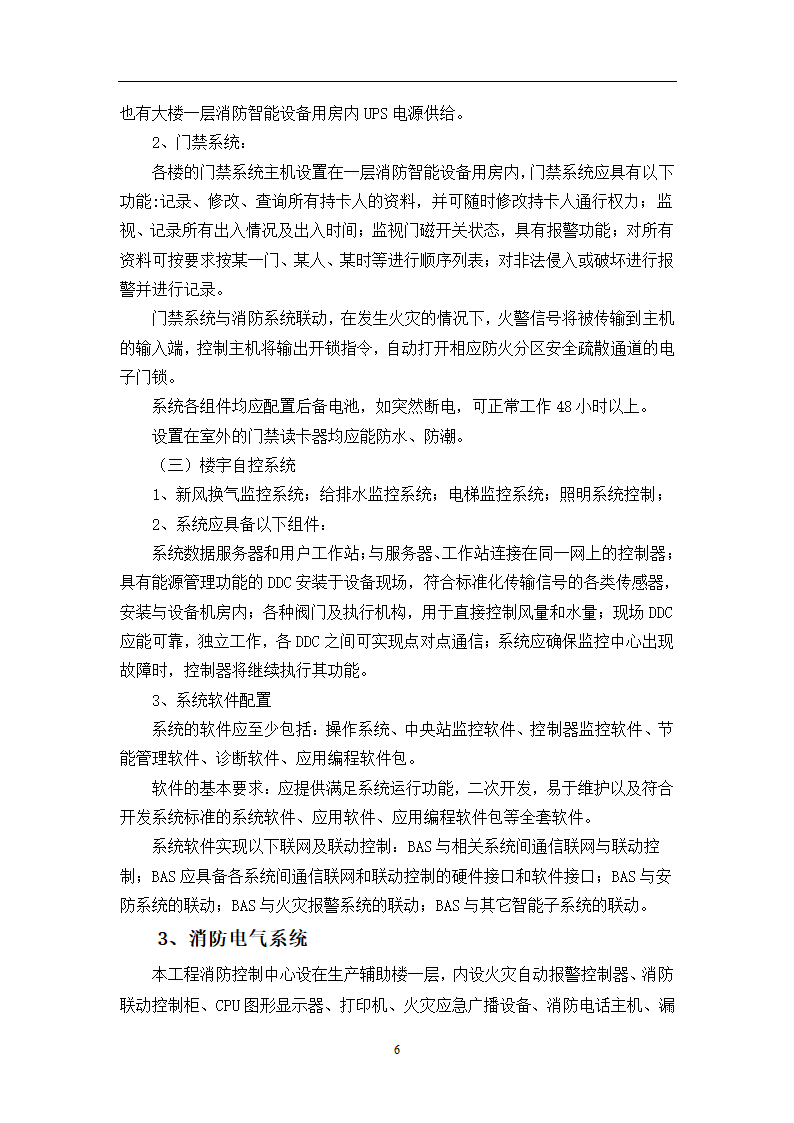 也有大楼一层消防智能设备用房内 UPS 电源供给。

2、门禁系统：

各楼的门禁系统主机设置在一层消防智能设备用房内，门禁系统应具有以下功能：记录、修改、查询所有持卡人的资料，并可随时修改持卡人通行权力；监视、记录所有出入情况及出入时间；监视门磁开关状态，具有报警功能；对所有资料可按要求按某一门、某人、某时等进行顺序列表；对非法侵入或破坏进行报警并进行记录。

门禁系统与消防系统联动，在发生火灾的情况下，火警信号将被传输到主机的输入端，控制主机将输出开锁指令，自动打开相应防火分区安全疏散通道的电子门锁。

系统各组件均应配置后备电池，如突然断电，可正常工作 48 小时以上。

设置在室外的门禁读卡器均应能防水、防潮。

（三）楼宇自控系统

1、新风换气监控系统；给排水监控系统；电梯监控系统；照明系统控制；

2、系统应具备以下组件：

系统数据服务器和用户工作站；与服务器、工作站连接在同一网上的控制器；具有能源管理功能的 DDC 安装于设备现场，符合标准化传输信号的各类传感器，安装与设备机房内；各种阀门及执行机构，用于直接控制风量和水量；现场 DDC 应能可靠，独立工作，各 DDC 之间可实现点对点通信；系统应确保监控中心出现故障时，控制器将继续执行其功能。

3、系统软件配置

系统的软件应至少包括：操作系统、中央站监控软件、控制器监控软件、节能管理软件、诊断软件、应用编程软件包。

软件的基本要求：应提供满足系统运行功能，二次开发，易于维护以及符合开发系统标准的系统软件、应用软件、应用编程软件包等全套软件。

系统软件实现以下联网及联动控制：BAS 与相关系统间通信联网与联动控制；BAS 应具备各系统间通信联网和联动控制的硬件接口和软件接口；BAS 与安防系统的联动；BAS 与火灾报警系统的联动；BAS 与其它智能子系统的联动。

3、消防电气系统

本工程消防控制中心设在生产辅助楼一层，内设火灾自动报警控制器、消防联动控制柜、CPU 图形显示器、打印机、火灾应急广播设备、消防电话主机、漏

6